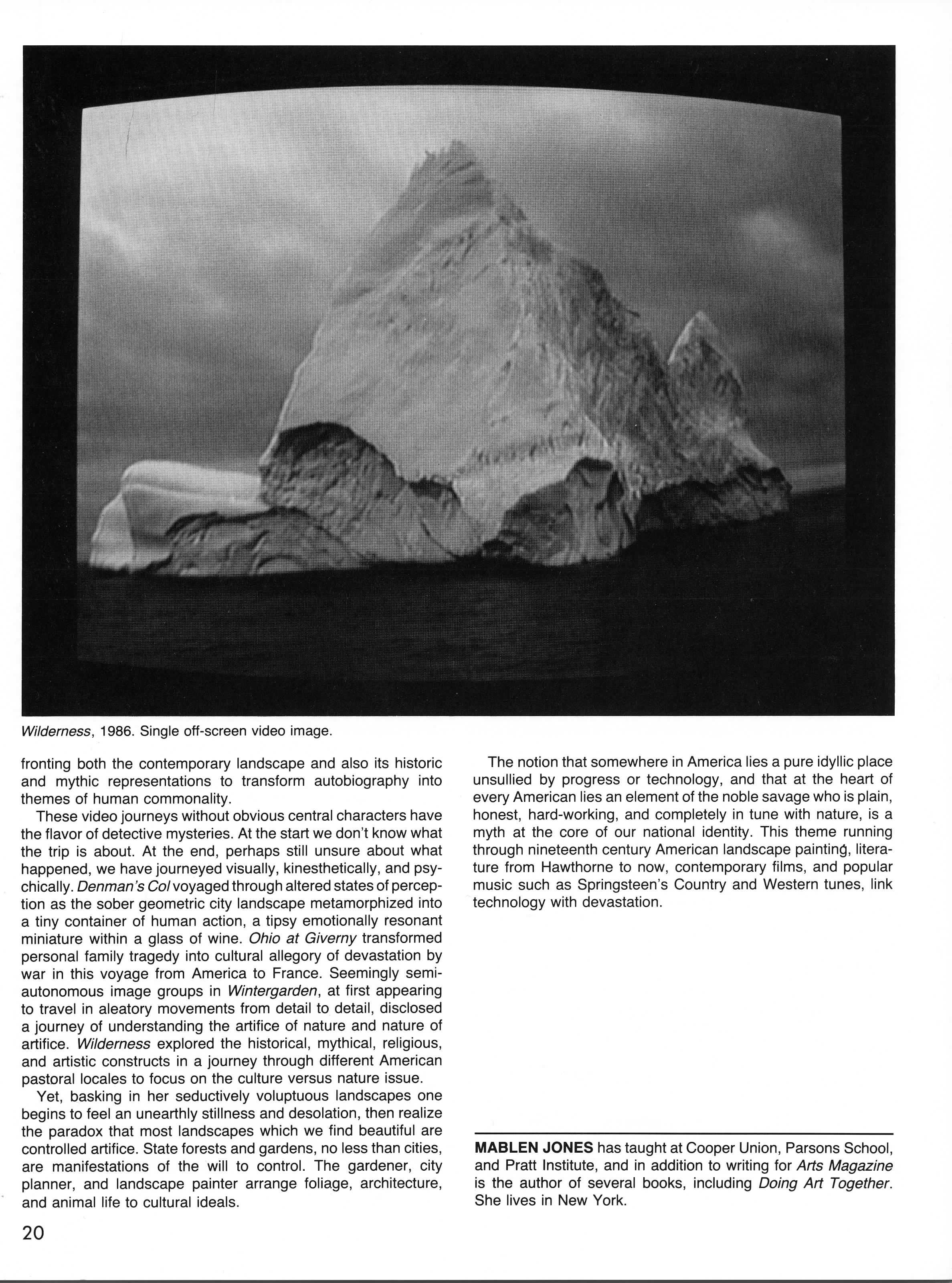 Wilderness, 1986. Single off-screen video image.

fronting both the contemporary landscape and also its historic and mythic representations to transform autobiography into themes of human commonality.

These video journeys without obvious central characters have the flavor of detective mysteries. At the start we don't know what the trip is about. At the end, perhaps still unsure about what happened, we have journeyed visually, kinesthetically, and psychically. Denman's Col voyaged through altered states of perception as the sober geometric city landscape metamorphized into a tiny container of human action, a tipsy emotionally resonant miniature within a glass of wine. Ohio at Giverny transformed personal family tragedy into cultural allegory of devastation by war in this voyage from America to France. Seemingly semi-autonomous image groups in Wintergarden, at first appearing to travel in aleatory movements from detail to detail, disclosed a journey of understanding the artifice of nature and nature of artifice. Wilderness explored the historical, mythical, religious, and artistic constructs in a journey through different American pastoral locales to focus on the culture versus nature issue.

Yet, basking in her seductively voluptuous landscapes one begins to feel an unearthly stillness and desolation, then realize the paradox that most landscapes which we find beautiful are controlled artifice. State forests and gardens, no less than cities, are manifestations of the will to control. The gardener, city planner, and landscape painter arrange foliage, architecture, and animal life to cultural ideals.

The notion that somewhere in America lies a pure idyllic place unsullied by progress or technology, and that at the heart of every American lies an element of the noble savage who is plain, honest, hard-working, and completely in tune with nature, is a myth at the core of our national identity. This theme running through nineteenth century American landscape painting, literature from Hawthorne to now, contemporary films, and popular music such as Springsteen's Country and Western tunes, link technology with devastation.

MABLEN JONES has taught at Cooper Union, Parsons School, and Pratt Institute, and in addition to writing for Arts Magazine is the author of several books, including Doing Art Together. She lives in New York.

20